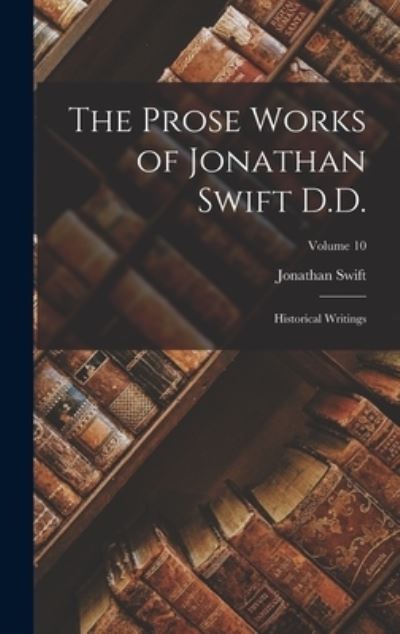 The Prose Works of Jonathan Swift D.D.

Volume 10

Jonathan Swift

Historical Writings